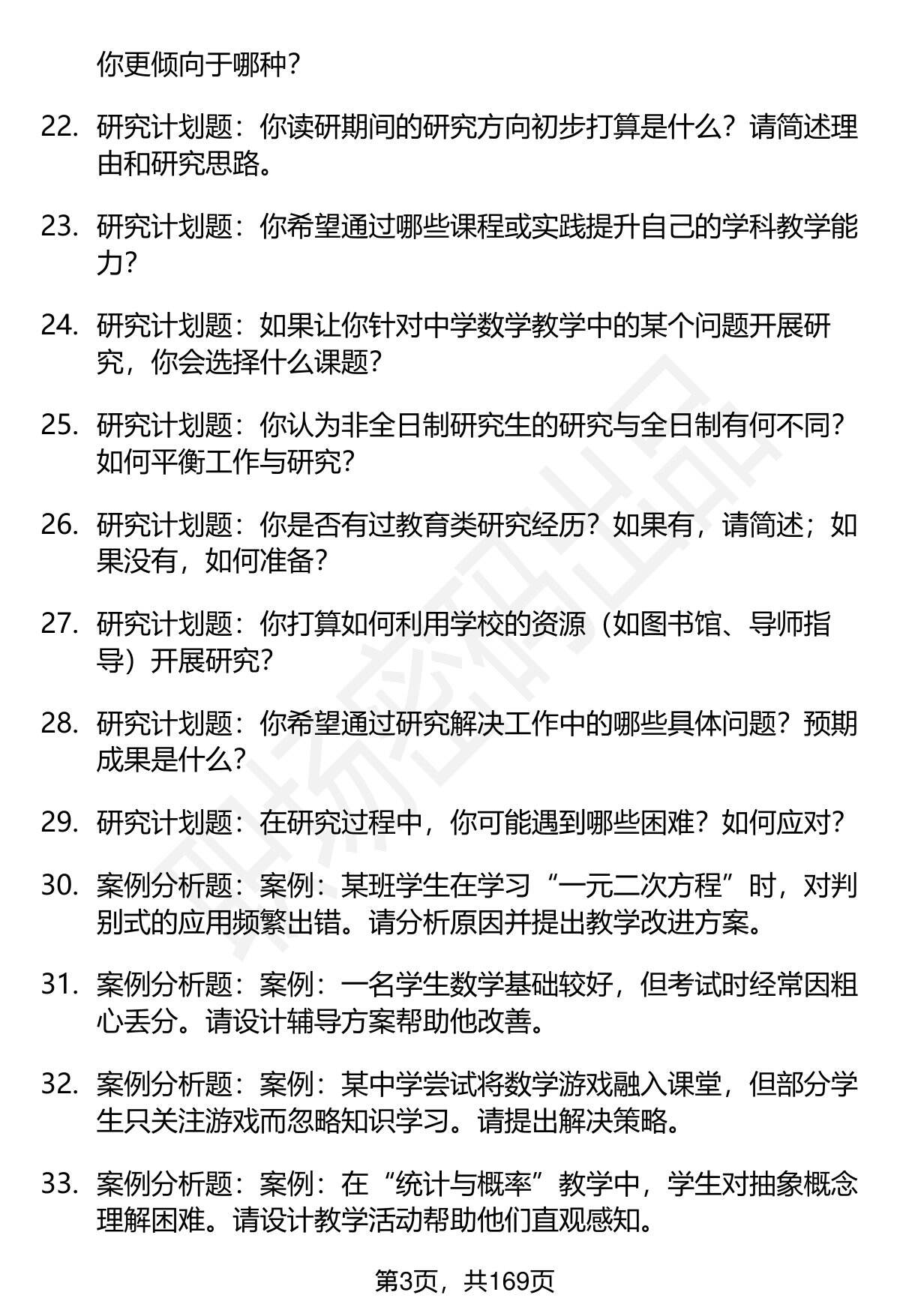 你更倾向于哪种？

22. 研究计划题：你读研期间的研究方向初步打算是什么？请简述理由和研究思路。

23. 研究计划题：你希望通过哪些课程或实践提升自己的学科教学能力？

24. 研究计划题：如果让你针对中学数学教学中的某个问题开展研究，你会选择什么课题？

25. 研究计划题：你认为非全日制研究生的研究与全日制有何不同？如何平衡工作与研究？

26. 研究计划题：你是否有过教育类研究经历？如果有，请简述；如果没有，如何准备？

27. 研究计划题：你打算如何利用学校的资源（如图书馆、导师指导）开展研究？

28. 研究计划题：你希望通过研究解决工作中的哪些具体问题？预期成果是什么？

29. 研究计划题：在研究过程中，你可能遇到哪些困难？如何应对？

30. 案例分析题：案例：某班学生在学习“一元二次方程”时，对判别式的应用频繁出错。请分析原因并提出教学改进方案。

31. 案例分析题：案例：一名学生数学基础较好，但考试时经常因粗心丢分。请设计辅导方案帮助他改善。

32. 案例分析题：案例：某中学尝试将数学游戏融入课堂，但部分学生只关注游戏而忽略知识学习。请提出解决策略。

33. 案例分析题：案例：在“统计与概率”教学中，学生对抽象概念理解困难。请设计教学活动帮助他们直观感知。

第3页，共169页